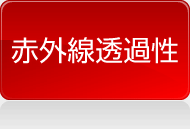 赤外線透過性